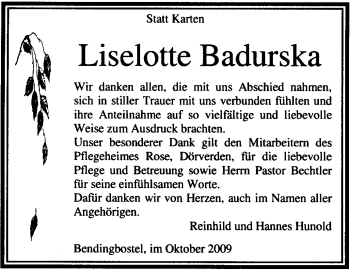 Statt Karten

Liselotte Badurska

Wir danken allen, die mit uns Abschied nahmen, sich in stiller Trauer mit uns verbunden fühlten und ihre Anteilnahme auf so vielfältige und liebevolle Weise zum Ausdruck brachten.
Unser besonderer Dank gilt den Mitarbeitern des Pflegeheimes Rose, Dörverden, für die liebevolle Pflege und Betreuung sowie Herrn Pastor Bechtler für seine einfühlsamen Worte.
Dafür danken wir von Herzen, auch im Namen aller Angehörigen.

Reinhild und Hannes Hunold

Bendingbostel, im Oktober 2009